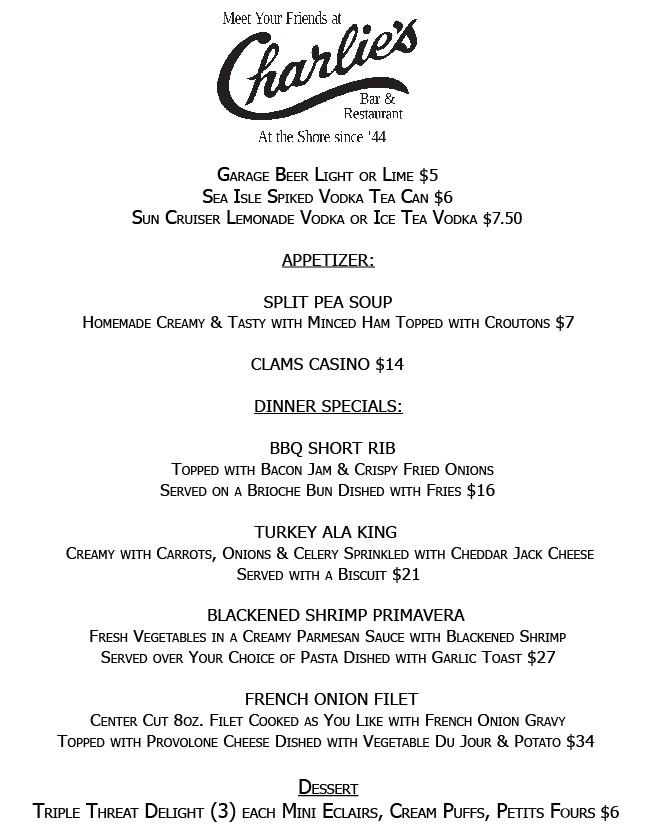 Meet Your Friends at
Charlie's
Bar & Restaurant
At the Shore since '44

Garage Beer Light or Lime $5
Sea Isle Spiked Vodka Tea Can $6
Sun Cruiser Lemonade Vodka or Ice Tea Vodka $7.50

APPETIZER:

SPLIT PEA SOUP
Homemade Creamy & Tasty with Minced Ham Topped with Croutons $7

CLAMS CASINO $14

DINNER SPECIALS:

BBQ SHORT RIB
Topped with Bacon Jam & Crispy Fried Onions
Served on a Brioche Bun Dished with Fries $16

TURKEY ALA KING
Creamy with Carrots, Onions & Celery Sprinkled with Cheddar Jack Cheese
Served with a Biscuit $21

BLACKENED SHRIMP PRIMAVERA
Fresh Vegetables in a Creamy Parmesan Sauce with Blackened Shrimp
Served over Your Choice of Pasta Dished with Garlic Toast $27

FRENCH ONION FILET
Center Cut 8oz. Filet Cooked as You Like with French Onion Gravy
Topped with Provolone Cheese Dished with Vegetable Du Jour & Potato $34

Dessert
Triple Threat Delight (3) each Mini Eclairs, Cream Puffs, Petits Fours $6